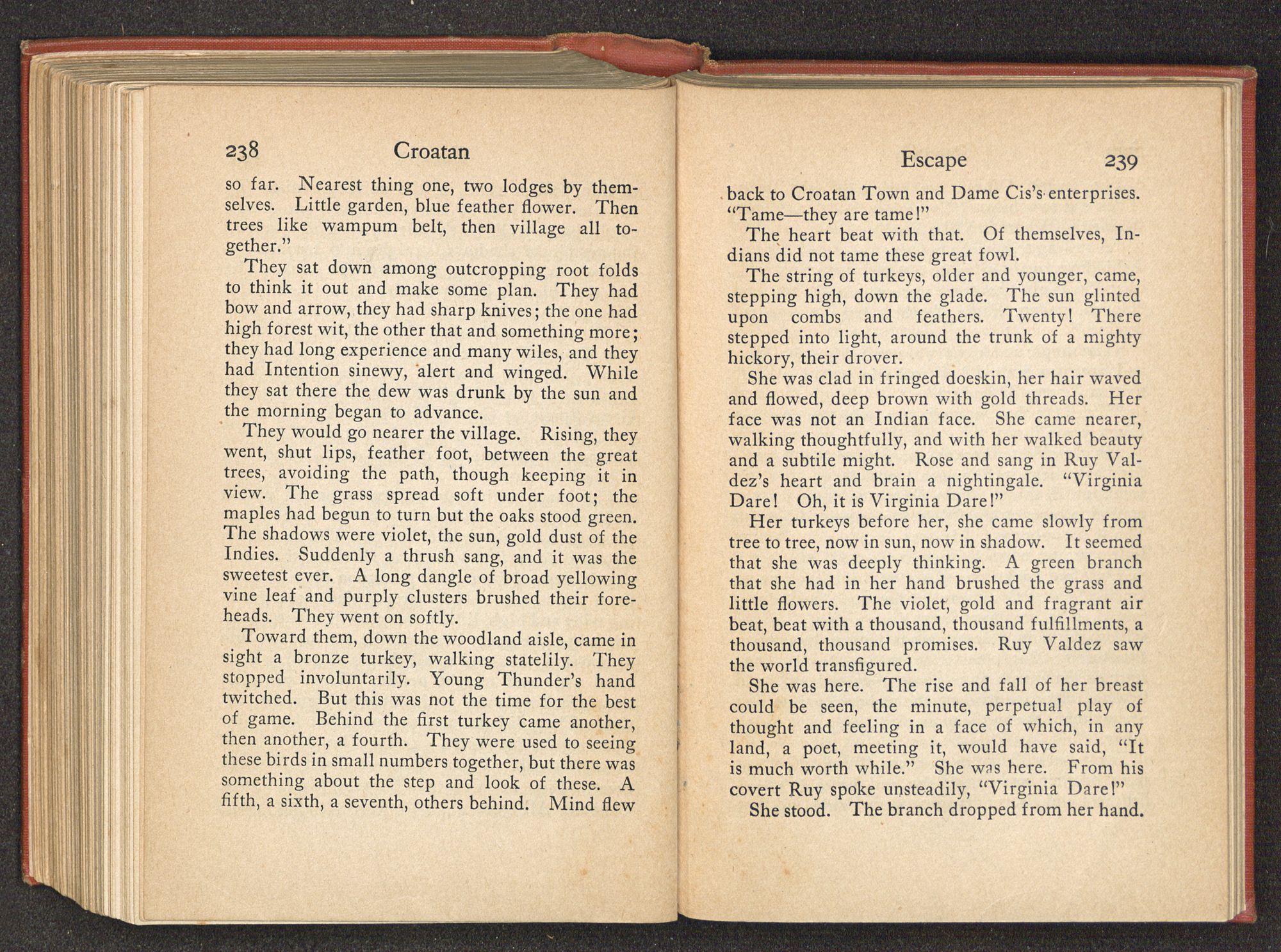 238 Croatan

so far. Nearest thing one, two lodges by themselves. Little garden, blue feather flower. Then trees like wampum belt, then village all together."

They sat down among outcropping root folds to think it out and make some plan. They had bow and arrow, they had sharp knives; the one had high forest wit, the other that and something more; they had long experience and many wiles, and they had Intention sinewy, alert and winged. While they sat there the dew was drunk by the sun and the morning began to advance.

They would go nearer the village. Rising, they went, shut lips, feather foot, between the great trees, avoiding the path, though keeping it in view. The grass spread soft under foot; the maples had begun to turn but the oaks stood green. The shadows were violet, the sun, gold dust of the Indies. Suddenly a thrush sang, and it was the sweetest ever. A long dangle of broad yellowing vine leaf and purply clusters brushed their foreheads. They went on softly.

Toward them, down the woodland aisle, came in sight a bronze turkey, walking statelily. They stopped involuntarily. Young Thunder's hand twitched. But this was not the time for the best of game. Behind the first turkey came another, then another, a fourth. They were used to seeing these birds in small numbers together, but there was something about the step and look of these. A fifth, a sixth, a seventh, others behind. Mind flew

Escape 239

back to Croatan Town and Dame Cis's enterprises. "Tame—they are tame!"

The heart beat with that. Of themselves, Indians did not tame these great fowl.

The string of turkeys, older and younger, came, stepping high, down the glade. The sun glinted upon combs and feathers. Twenty! There stepped into light, around the trunk of a mighty hickory, their drover.

She was clad in fringed doeskin, her hair waved and flowed, deep brown with gold threads. Her face was not an Indian face. She came nearer, walking thoughtfully, and with her walked beauty and a subtile might. Rose and sang in Ruy Valdez's heart and brain a nightingale. "Virginia Dare! Oh, it is Virginia Dare!"

Her turkeys before her, she came slowly from tree to tree, now in sun, now in shadow. It seemed that she was deeply thinking. A green branch that she had in her hand brushed the grass and little flowers. The violet, gold and fragrant air beat, beat with a thousand, thousand fulfillments, a thousand, thousand promises. Ruy Valdez saw the world transfigured.

She was here. The rise and fall of her breast could be seen, the minute, perpetual play of thought and feeling in a face of which, in any land, a poet, meeting it, would have said, "It is much worth while." She was here. From his covert Ruy spoke unsteadily, "Virginia Dare!"

She stood. The branch dropped from her hand.